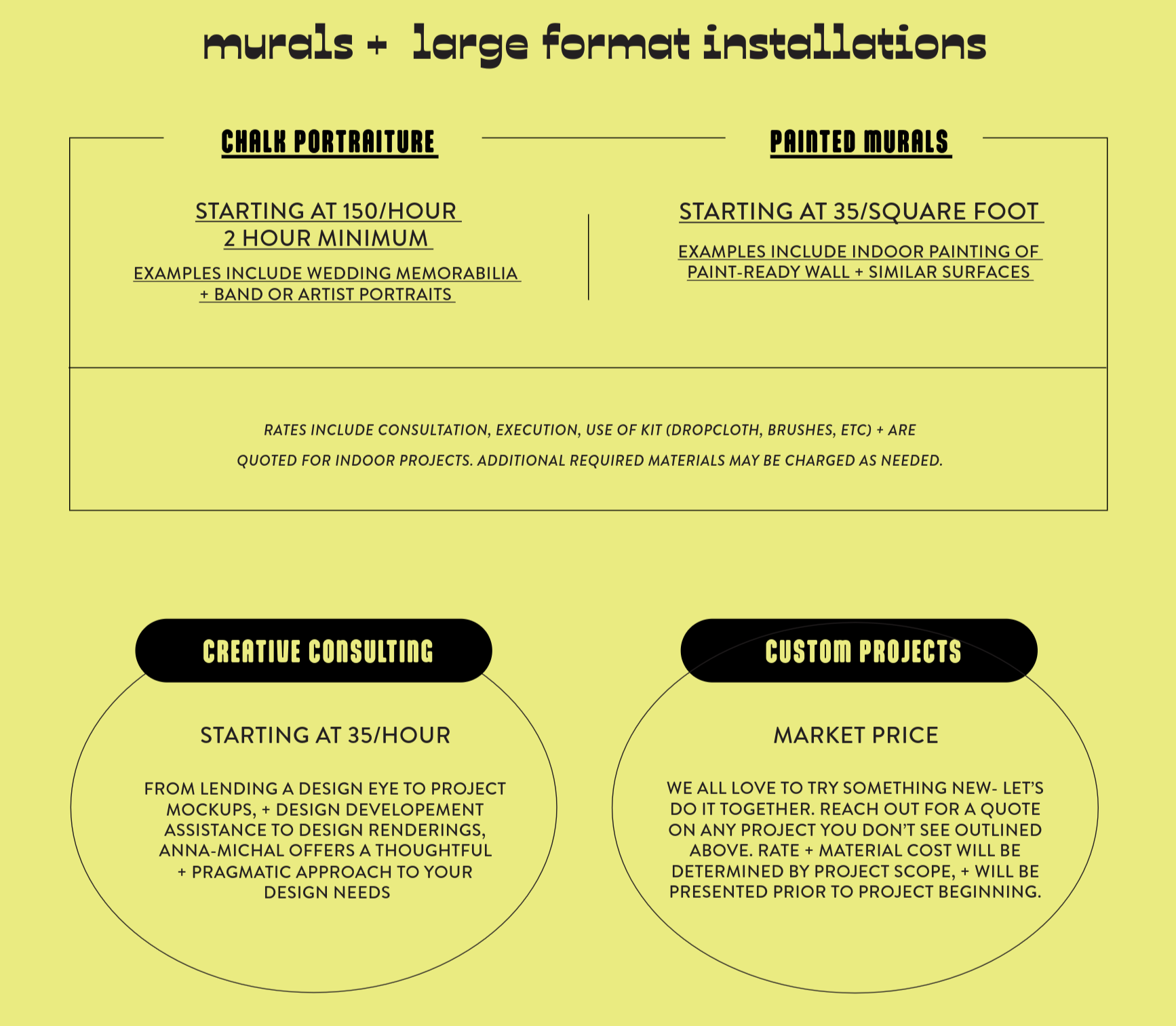 murals + large format installations

CHALK PORTRAITURE

STARTING AT 150/HOUR
2 HOUR MINIMUM

EXAMPLES INCLUDE WEDDING MEMORABILIA + BAND OR ARTIST PORTRAITS

PAINTED MURALS

STARTING AT 35/SQUARE FOOT

EXAMPLES INCLUDE INDOOR PAINTING OF PAINT-READY WALL + SIMILAR SURFACES

RATES INCLUDE CONSULTATION, EXECUTION, USE OF KIT (DROPCLOTH, BRUSHES, ETC) + ARE QUOTED FOR INDOOR PROJECTS. ADDITIONAL REQUIRED MATERIALS MAY BE CHARGED AS NEEDED.

CREATIVE CONSULTING

STARTING AT 35/HOUR

FROM LENDING A DESIGN EYE TO PROJECT MOCKUPS, + DESIGN DEVELOPEMENT ASSISTANCE TO DESIGN RENDERINGS, ANNA-MICHAL OFFERS A THOUGHTFUL + PRAGMATIC APPROACH TO YOUR DESIGN NEEDS

CUSTOM PROJECTS

MARKET PRICE

WE ALL LOVE TO TRY SOMETHING NEW- LET'S DO IT TOGETHER. REACH OUT FOR A QUOTE ON ANY PROJECT YOU DON'T SEE OUTLINED ABOVE. RATE + MATERIAL COST WILL BE DETERMINED BY PROJECT SCOPE, + WILL BE PRESENTED PRIOR TO PROJECT BEGINNING.